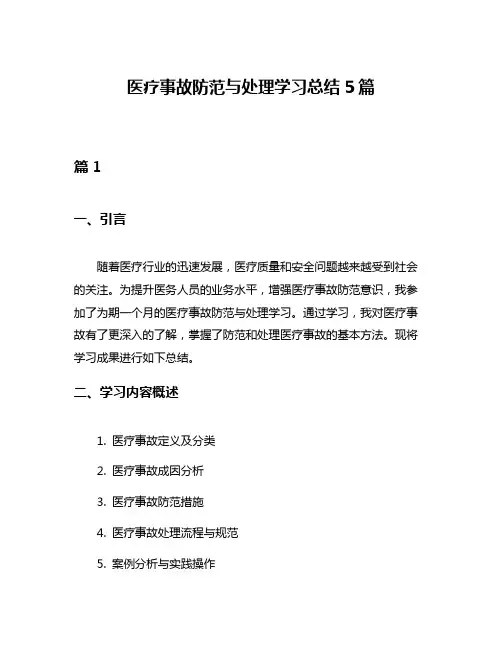 医疗事故防范与处理学习总结 5 篇

篇 1

一、引言

随着医疗行业的迅速发展，医疗质量和安全问题越来越受到社会的关注。为提升医务人员的业务水平，增强医疗事故防范意识，我参加了为期一个月的医疗事故防范与处理学习。通过学习，我对医疗事故有了更深入的了解，掌握了防范和处理医疗事故的基本方法。现将学习成果进行如下总结。

二、学习内容概述

1. 医疗事故定义及分类

2. 医疗事故成因分析

3. 医疗事故防范措施

4. 医疗事故处理流程与规范

5. 案例分析与实践操作